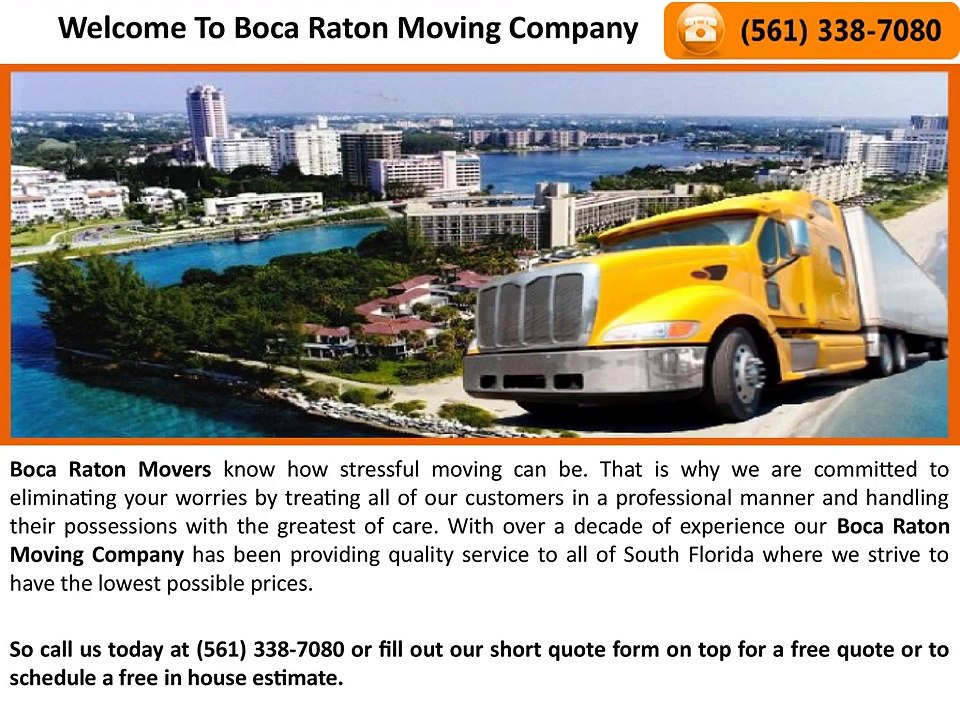 Welcome To Boca Raton Moving Company

(561) 338-7080

Boca Raton Movers know how stressful moving can be. That is why we are committed to eliminating your worries by treating all of our customers in a professional manner and handling their possessions with the greatest of care. With over a decade of experience our Boca Raton Moving Company has been providing quality service to all of South Florida where we strive to have the lowest possible prices.

So call us today at (561) 338-7080 or fill out our short quote form on top for a free quote or to schedule a free in house estimate.